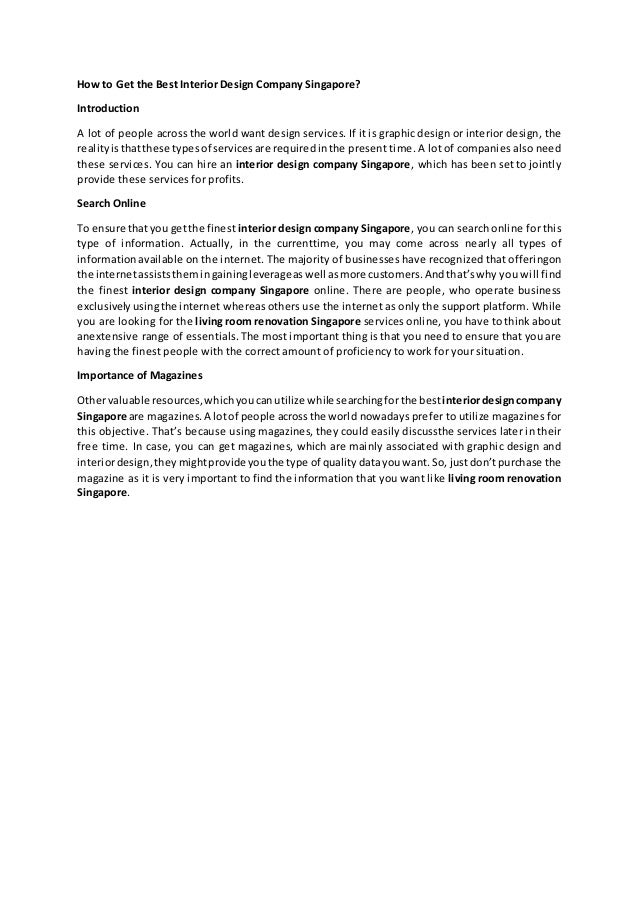 How to Get the Best Interior Design Company Singapore?

Introduction

A lot of people across the world want design services. If it is graphic design or interior design, the reality is that these types of services are required in the present time. A lot of companies also need these services. You can hire an interior design company Singapore, which has been set to jointly provide these services for profits.

Search Online

To ensure that you get the finest interior design company Singapore, you can search online for this type of information. Actually, in the currenttime, you may come across nearly all types of information available on the internet. The majority of businesses have recognized that offeringon the internet assists them in gaining leverage as well as more customers. And that's why you will find the finest interior design company Singapore online. There are people, who operate business exclusively using the internet whereas others use the internet as only the support platform. While you are looking for the living room renovation Singapore services online, you have to think about anextensive range of essentials. The most important thing is that you need to ensure that you are having the finest people with the correct amount of proficiency to work for your situation.

Importance of Magazines

Other valuable resources, which you can utilize while searching for the best interior design company Singapore are magazines. A lot of people across the world nowadays prefer to utilize magazines for this objective. That's because using magazines, they could easily discussthe services later in their free time. In case, you can get magazines, which are mainly associated with graphic design and interior design, they might provide you the type of quality data you want. So, just don't purchase the magazine as it is very important to find the information that you want like living room renovation Singapore.